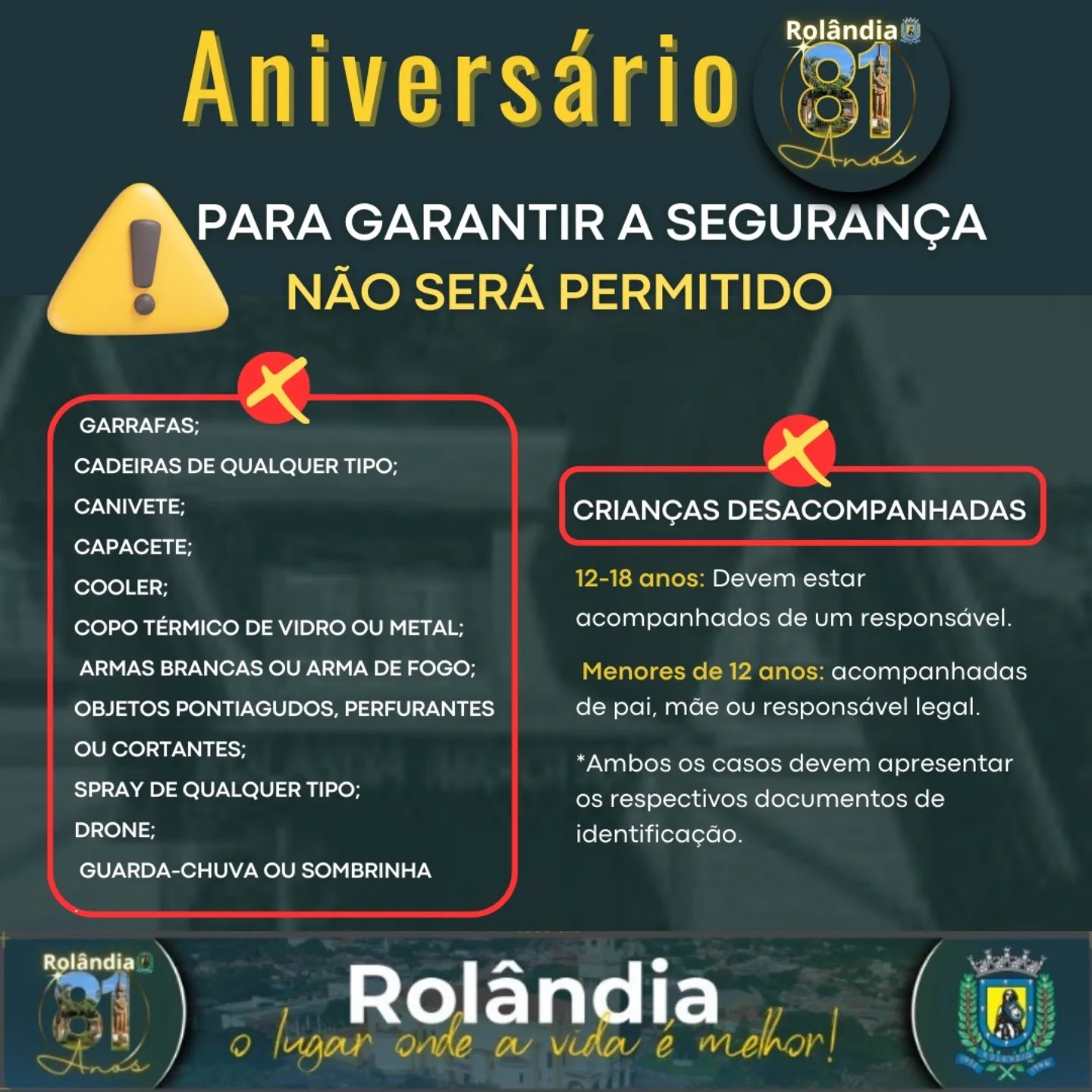 Aniversário

Rolândia
81
Anos

PARA GARANTIR A SEGURANÇA
NÃO SERÁ PERMITIDO

GARRAFAS;
CADEIRAS DE QUALQUER TIPO;
CANIVETE;
CAPACETE;
COOLER;
COPO TÉRMICO DE VIDRO OU METAL;
ARMAS BRANCAS OU ARMA DE FOGO;
OBJETOS PONTIAGUDOS, PERFURANTES OU CORTANTES;
SPRAY DE QUALQUER TIPO;
DRONE;
GUARDA-CHUVA OU SOMBRINHA

CRIANÇAS DESACOMPANHADAS

12-18 anos: Devem estar acompanhados de um responsável.

Menores de 12 anos: acompanhadas de pai, mãe ou responsável legal.

*Ambos os casos devem apresentar os respectivos documentos de identificação.

Rolândia
81
Anos

Rolândia
o lugar onde a vida é melhor!